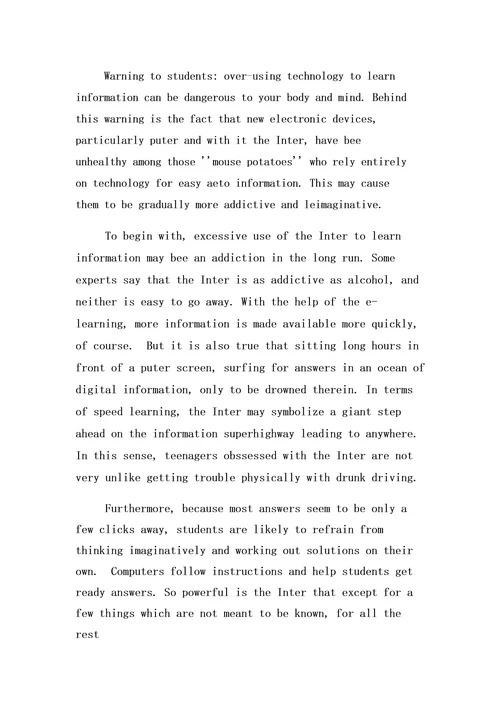 Warning to students: over-using technology to learn information can be dangerous to your body and mind. Behind this warning is the fact that new electronic devices, particularly puter and with it the Inter, have bee unhealthy among those ''mouse potatoes'' who rely entirely on technology for easy aeto information. This may cause them to be gradually more addictive and leimaginative.

To begin with, excessive use of the Inter to learn information may bee an addiction in the long run. Some experts say that the Inter is as addictive as alcohol, and neither is easy to go away. With the help of the e-learning, more information is made available more quickly, of course. But it is also true that sitting long hours in front of a puter screen, surfing for answers in an ocean of digital information, only to be drowned therein. In terms of speed learning, the Inter may symbolize a giant step ahead on the information superhighway leading to anywhere. In this sense, teenagers obssessed with the Inter are not very unlike getting trouble physically with drunk driving.

Furthermore, because most answers seem to be only a few clicks away, students are likely to refrain from thinking imaginatively and working out solutions on their own. Computers follow instructions and help students get ready answers. So powerful is the Inter that except for a few things which are not meant to be known, for all the rest